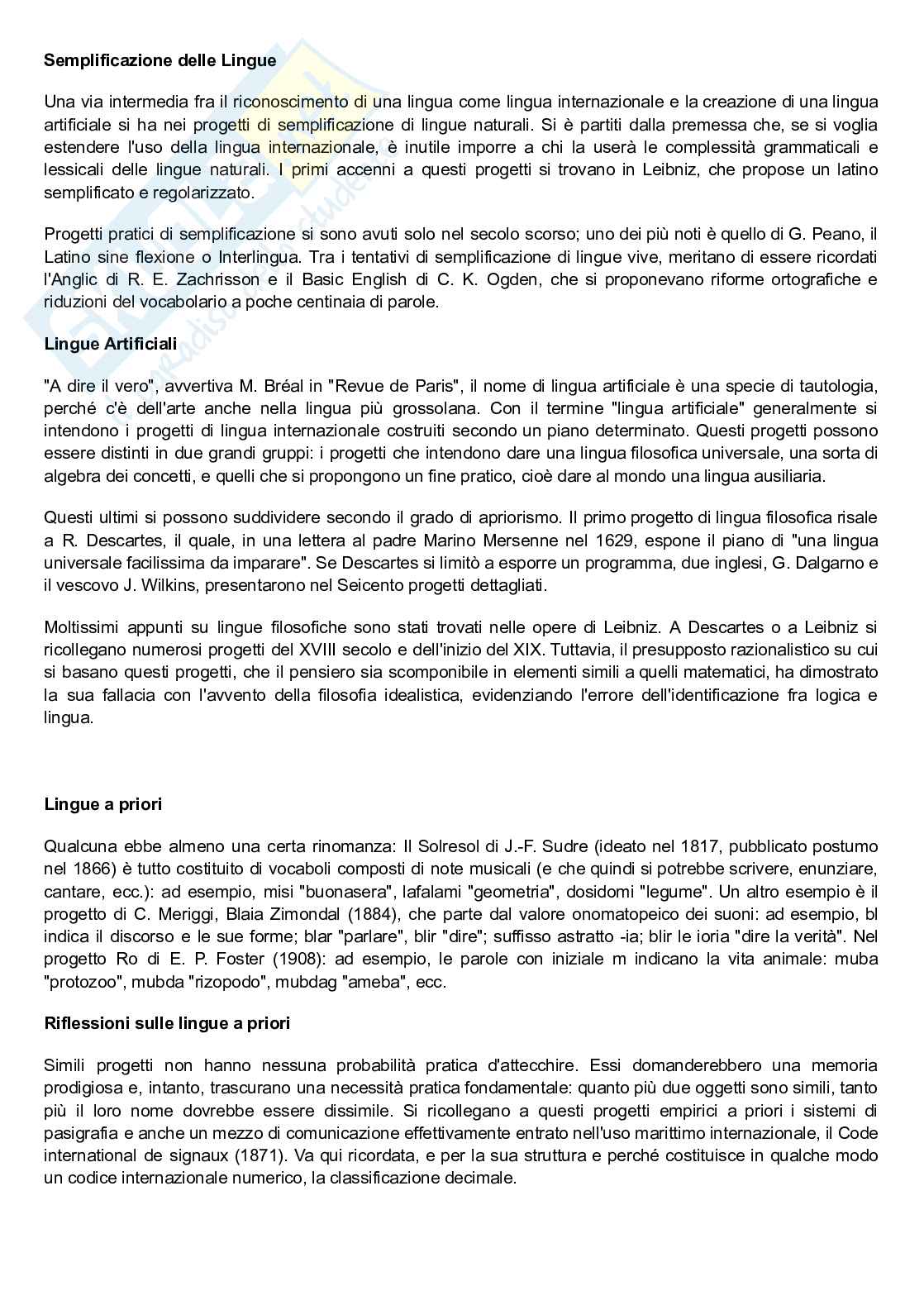 **Semplificazione delle Lingue**

Una via intermedia fra il riconoscimento di una lingua come lingua internazionale e la creazione di una lingua artificiale si ha nei progetti di semplificazione di lingue naturali. Si è partiti dalla premessa che, se si voglia estendere l'uso della lingua internazionale, è inutile imporre a chi la userà le complessità grammaticali e lessicali delle lingue naturali. I primi accenni a questi progetti si trovano in Leibniz, che propose un latino semplificato e regolarizzato.

Progetti pratici di semplificazione si sono avuti solo nel secolo scorso; uno dei più noti è quello di G. Peano, il Latino sine flexione o Interlingua. Tra i tentativi di semplificazione di lingue vive, meritano di essere ricordati l'Anglic di R. E. Zachrisson e il Basic English di C. K. Ogden, che si proponevano riforme ortografiche e riduzioni del vocabolario a poche centinaia di parole.

**Lingue Artificiali**

"A dire il vero", avvertiva M. Bréal in "Revue de Paris", il nome di lingua artificiale è una specie di tautologia, perché c'è dell'arte anche nella lingua più grossolana. Con il termine "lingua artificiale" generalmente si intendono i progetti di lingua internazionale costruiti secondo un piano determinato. Questi progetti possono essere distinti in due grandi gruppi: i progetti che intendono dare una lingua filosofica universale, una sorta di algebra dei concetti, e quelli che si propongono un fine pratico, cioè dare al mondo una lingua ausiliaria.

Questi ultimi si possono suddividere secondo il grado di apriorismo. Il primo progetto di lingua filosofica risale a R. Descartes, il quale, in una lettera al padre Marino Mersenne nel 1629, espone il piano di "una lingua universale facilissima da imparare". Se Descartes si limitò a esporre un programma, due inglesi, G. Dalgarno e il vescovo J. Wilkins, presentarono nel Seicento progetti dettagliati.

Moltissimi appunti su lingue filosofiche sono stati trovati nelle opere di Leibniz. A Descartes o a Leibniz si ricollegano numerosi progetti del XVIII secolo e dell'inizio del XIX. Tuttavia, il presupposto razionalistico su cui si basano questi progetti, che il pensiero sia scomponibile in elementi simili a quelli matematici, ha dimostrato la sua fallacia con l'avvento della filosofia idealistica, evidenziando l'errore dell'identificazione fra logica e lingua.

**Lingue a priori**

Qualcuna ebbe almeno una certa rinomanza: Il Solresol di J.-F. Sudre (ideato nel 1817, pubblicato postumo nel 1866) è tutto costituito di vocaboli composti di note musicali (e che quindi si potrebbe scrivere, enunziare, cantare, ecc.): ad esempio, misi "buonasera", lafalami "geometria", dosidomi "legume". Un altro esempio è il progetto di C. Meriggi, Blaia Zimondal (1884), che parte dal valore onomatopeico dei suoni: ad esempio, bl indica il discorso e le sue forme; blar "parlare", blir "dire"; suffisso astratto -ia; blir le ioria "dire la verità". Nel progetto Ro di E. P. Foster (1908): ad esempio, le parole con iniziale m indicano la vita animale: muba "protozoo", mubda "rizopodo", mubdag "ameba", ecc.

**Riflessioni sulle lingue a priori**

Simili progetti non hanno nessuna probabilità pratica d'attecchire. Essi domanderebbero una memoria prodigiosa e, intanto, trascurano una necessità pratica fondamentale: quanto più due oggetti sono simili, tanto più il loro nome dovrebbe essere dissimile. Si ricollegano a questi progetti empirici a priori i sistemi di pasigrafia e anche un mezzo di comunicazione effettivamente entrato nell'uso marittimo internazionale, il Code international de signaux (1871). Va qui ricordata, e per la sua struttura e perché costituisce in qualche modo un codice internazionale numerico, la classificazione decimale.